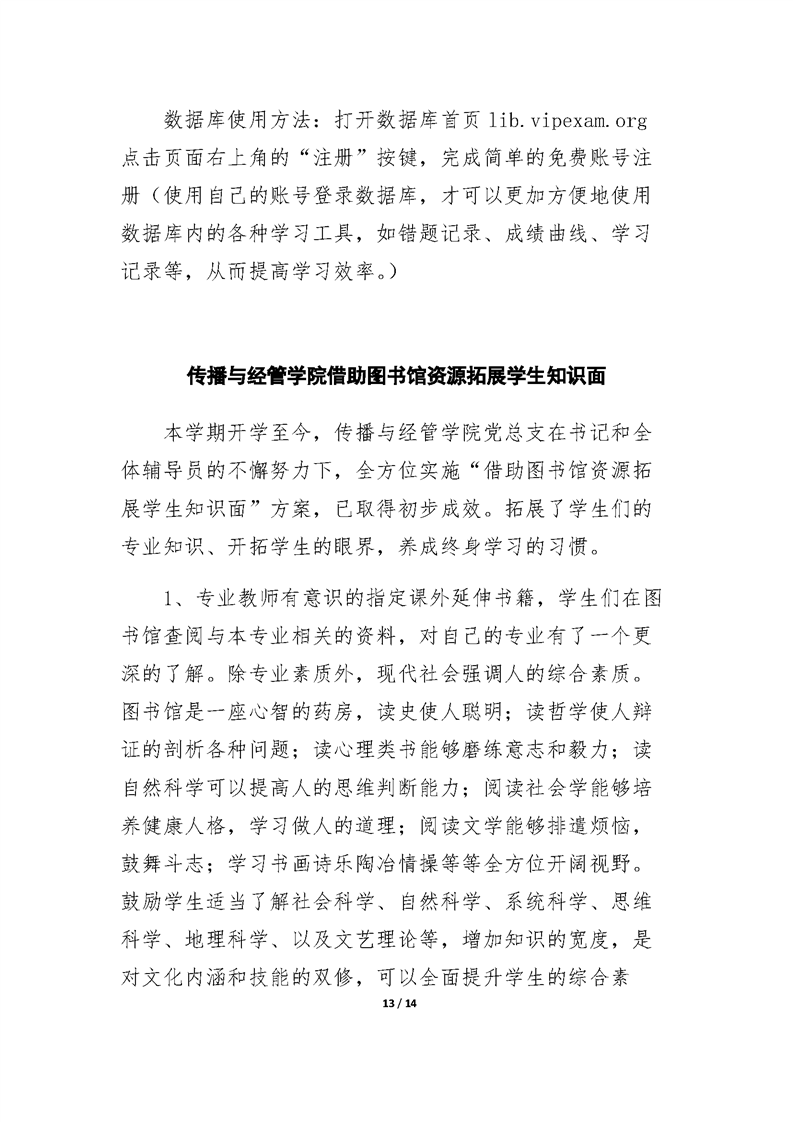 数据库使用方法：打开数据库首页 lib.vipexam.org 点击页面右上角的“注册”按键，完成简单的免费账号注册（使用自己的账号登录数据库，才可以更加方便地使用数据库内的各种学习工具，如错题记录、成绩曲线、学习记录等，从而提高学习效率。）

传播与经管学院借助图书馆资源拓展学生知识面

本学期开学至今，传播与经管学院党总支在书记和全体辅导员的不懈努力下，全方位实施“借助图书馆资源拓展学生知识面”方案，已取得初步成效。拓展了学生们的专业知识、开拓学生的眼界，养成终身学习的习惯。

1、专业教师有意识的指定课外延伸书籍，学生们在图书馆查阅与本专业相关的资料，对自己的专业有了一个更深的了解。除专业素质外，现代社会强调人的综合素质。图书馆是一座心智的药房，读史使人聪明；读哲学使人辩证的剖析各种问题；读心理类书能够磨练意志和毅力；读自然科学可以提高人的思维判断能力；阅读社会学能够培养健康人格，学习做人的道理；阅读文学能够排遣烦恼，鼓舞斗志；学习书画诗乐陶冶情操等等全方位开阔视野。鼓励学生适当了解社会科学、自然科学、系统科学、思维科学、地理科学、以及文艺理论等，增加知识的宽度，是对文化内涵和技能的双修，可以全面提升学生的综合素

13 / 14